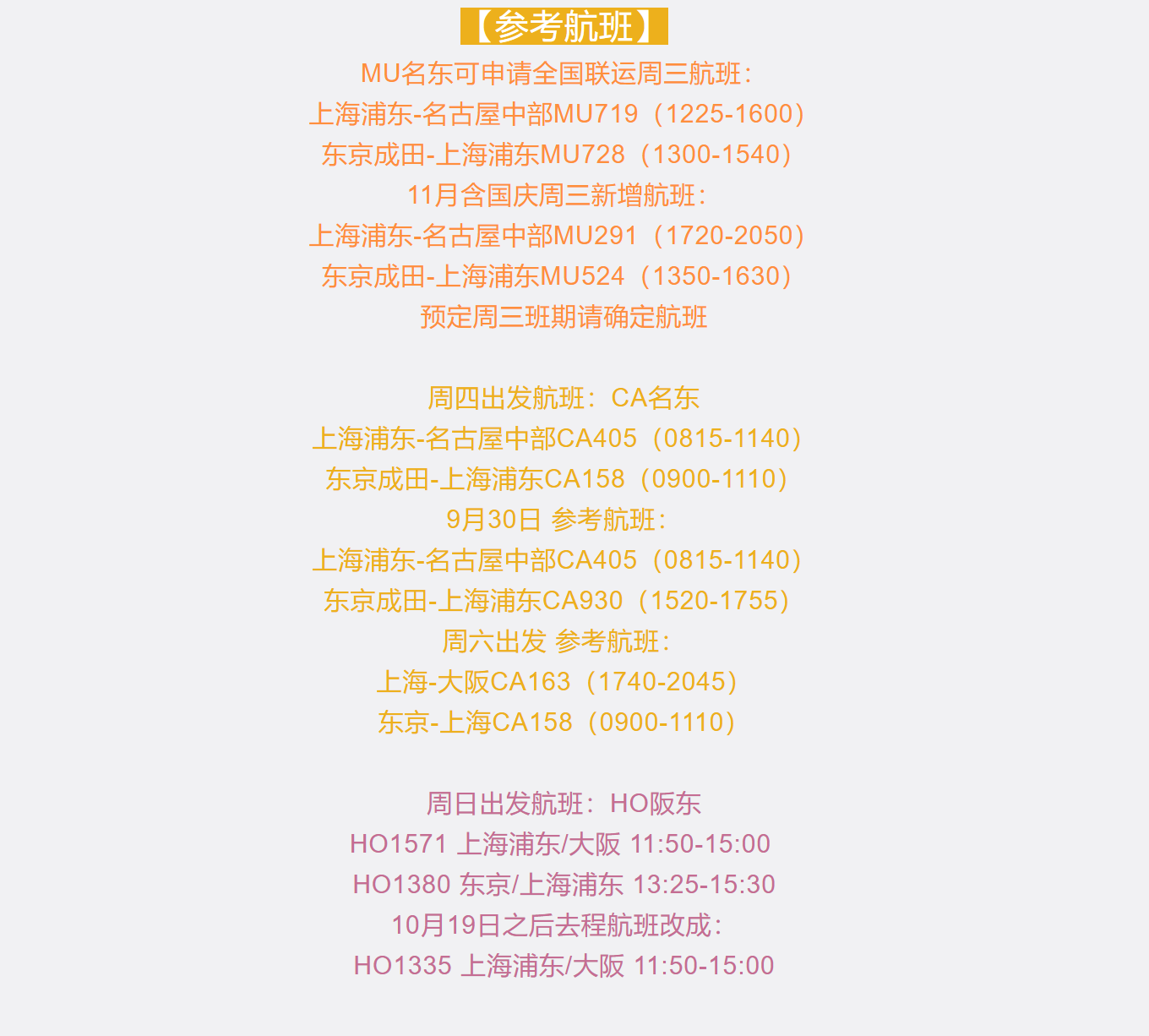 【参考航班】

MU名东可申请全国联运周三航班：
上海浦东-名古屋中部MU719（1225-1600）
东京成田-上海浦东MU728（1300-1540）
11月含国庆周三新增航班：
上海浦东-名古屋中部MU291（1720-2050）
东京成田-上海浦东MU524（1350-1630）
预定周三班期请确定航班

周四出发航班：CA名东
上海浦东-名古屋中部CA405（0815-1140）
东京成田-上海浦东CA158（0900-1110）
9月30日 参考航班：
上海浦东-名古屋中部CA405（0815-1140）
东京成田-上海浦东CA930（1520-1755）
周六出发 参考航班：
上海-大阪CA163（1740-2045）
东京-上海CA158（0900-1110）

周日出发航班：HO阪东
HO1571 上海浦东/大阪 11:50-15:00
HO1380 东京/上海浦东 13:25-15:30
10月19日之后去程航班改成：
HO1335 上海浦东/大阪 11:50-15:00